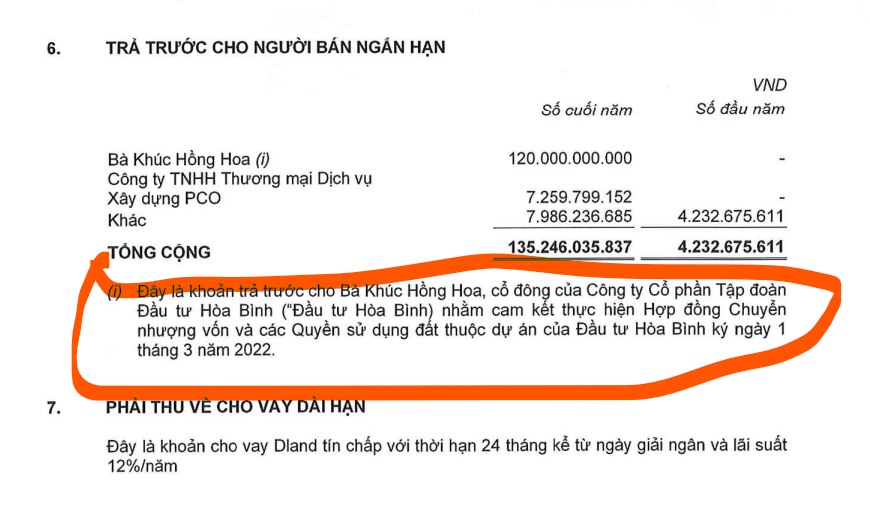 6. TRẢ TRƯỚC CHO NGƯỜI BÁN NGẮN HẠN

VND

| | Số cuối năm | Số đầu năm |
|---|---|---|
| Bà Khúc Hồng Hoa (i) | 120.000.000.000 | - |
| Công ty TNHH Thương mại Dịch vụ Xây dựng PCO | 7.259.799.152 | - |
| Khác | 7.986.236.685 | 4.232.675.611 |
| TỔNG CỘNG | 135.246.035.837 | 4.232.675.611 |

(i) Đây là khoản trả trước cho Bà Khúc Hồng Hoa, cổ đông của Công ty Cổ phần Tập đoàn Đầu tư Hòa Bình ("Đầu tư Hòa Bình) nhằm cam kết thực hiện Hợp đồng Chuyển nhượng vốn và các Quyền sử dụng đất thuộc dự án của Đầu tư Hòa Bình ký ngày 1 tháng 3 năm 2022.

7. PHẢI THU VỀ CHO VAY DÀI HẠN

Đây là khoản cho vay Dland tín chấp với thời hạn 24 tháng kể từ ngày giải ngân và lãi suất 12%/năm